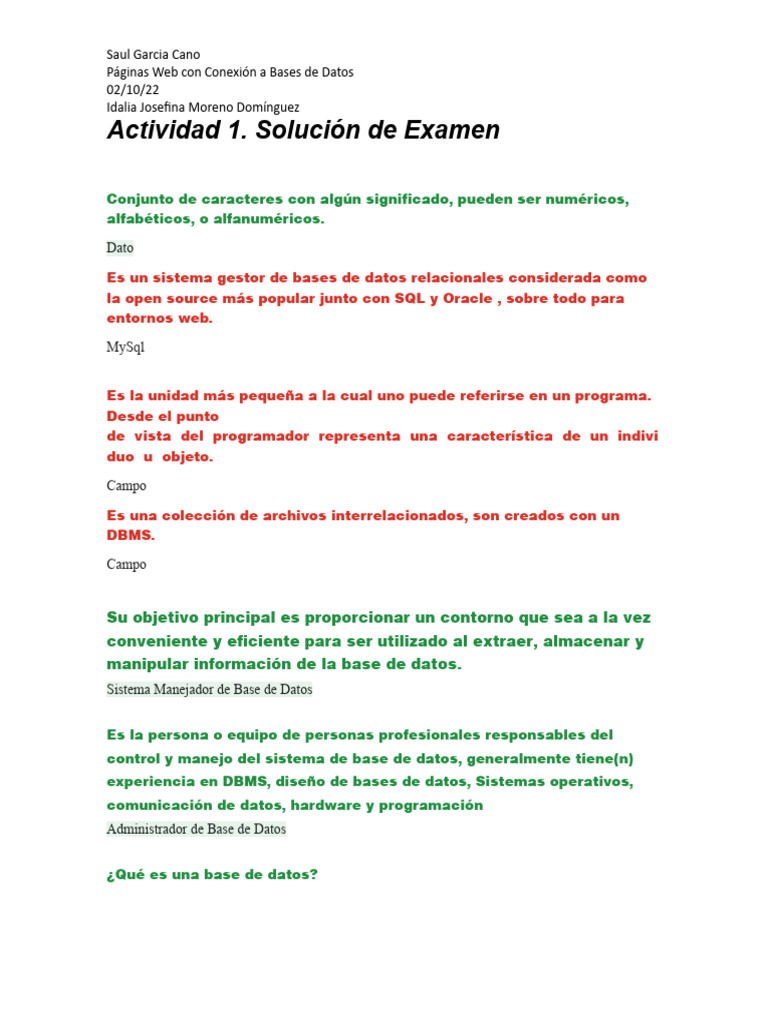 Saul Garcia Cano
Páginas Web con Conexión a Bases de Datos
02/10/22
Idalia Josefina Moreno Domínguez

Actividad 1. Solución de Examen

Conjunto de caracteres con algún significado, pueden ser numéricos, alfabéticos, o alfanuméricos.

Dato

Es un sistema gestor de bases de datos relacionales considerada como la open source más popular junto con SQL y Oracle , sobre todo para entornos web.

MySql

Es la unidad más pequeña a la cual uno puede referirse en un programa. Desde el punto
de vista del programador representa una característica de un indivi duo u objeto.

Campo

Es una colección de archivos interrelacionados, son creados con un DBMS.

Campo

Su objetivo principal es proporcionar un contorno que sea a la vez conveniente y eficiente para ser utilizado al extraer, almacenar y manipular información de la base de datos.

Sistema Manejador de Base de Datos

Es la persona o equipo de personas profesionales responsables del control y manejo del sistema de base de datos, generalmente tiene(n) experiencia en DBMS, diseño de bases de datos, Sistemas operativos, comunicación de datos, hardware y programación

Administrador de Base de Datos

¿Qué es una base de datos?